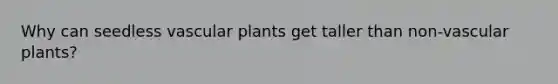 Why can seedless vascular plants get taller than non-vascular plants?